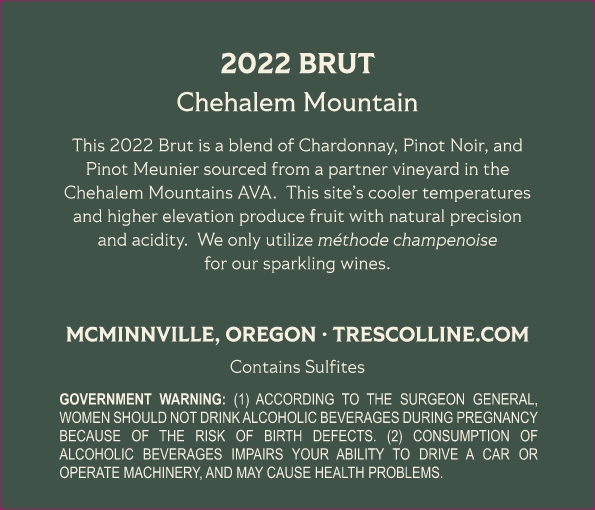 2022 BRUT

Chehalem Mountain

This 2022 Brut is a blend of Chardonnay, Pinot Noir, and Pinot Meunier sourced from a partner vineyard in the Chehalem Mountains AVA. This site's cooler temperatures and higher elevation produce fruit with natural precision and acidity. We only utilize méthode champenoise for our sparkling wines.

MCMINNVILLE, OREGON · TRESCOLLINE.COM

Contains Sulfites

GOVERNMENT WARNING: (1) ACCORDING TO THE SURGEON GENERAL, WOMEN SHOULD NOT DRINK ALCOHOLIC BEVERAGES DURING PREGNANCY BECAUSE OF THE RISK OF BIRTH DEFECTS. (2) CONSUMPTION OF ALCOHOLIC BEVERAGES IMPAIRS YOUR ABILITY TO DRIVE A CAR OR OPERATE MACHINERY, AND MAY CAUSE HEALTH PROBLEMS.